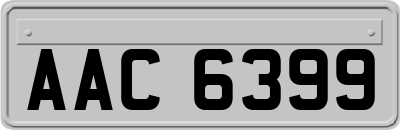 AAC 6399